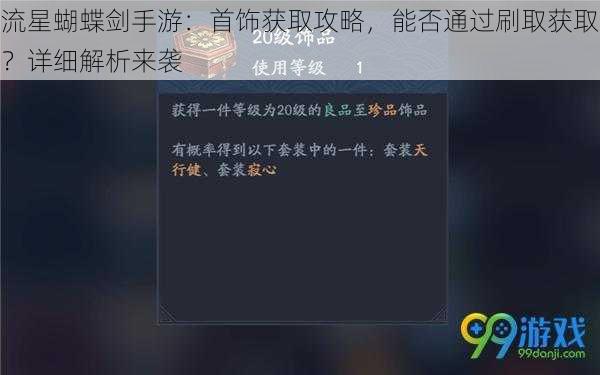 流星蝴蝶剑手游：首饰获取攻略，能否通过刷取获取？详细解析来袭

20级饰品
使用等级 1

获得一件等级为20级的良品至珍品饰品

有概率得到以下套装中的一件：套装天行健、套装寂心

99游戏
99danji.com